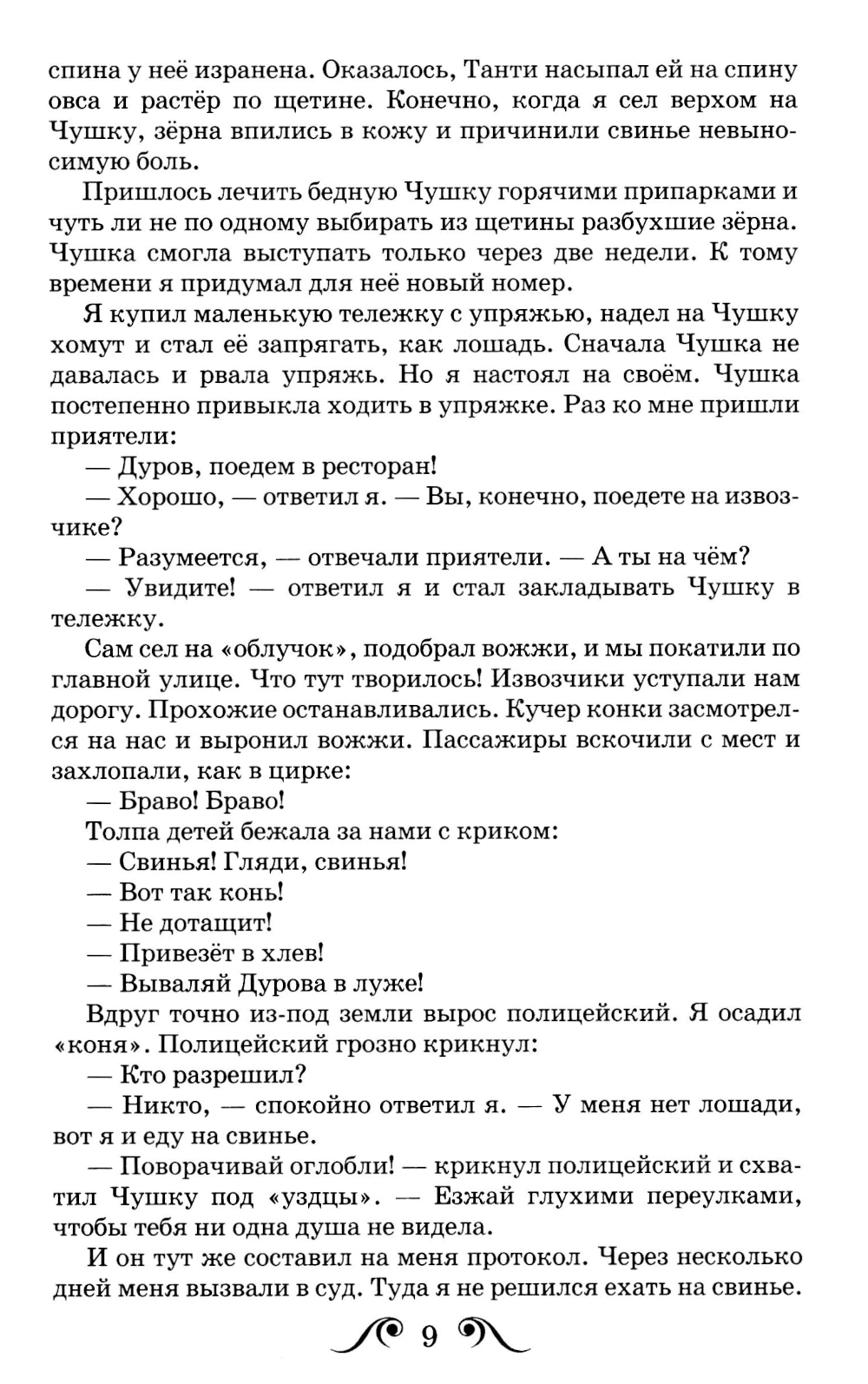 спина у неё изранена. Оказалось, Танти насыпал ей на спину овса и растёр по щетине. Конечно, когда я сел верхом на Чушку, зёрна впились в кожу и причинили свинье невыносимую боль.

Пришлось лечить бедную Чушку горячими припарками и чуть ли не по одному выбирать из щетины разбухшие зёрна. Чушка смогла выступать только через две недели. К тому времени я придумал для неё новый номер.

Я купил маленькую тележку с упряжью, надел на Чушку хомут и стал её запрягать, как лошадь. Сначала Чушка не давалась и рвала упряжь. Но я настоял на своём. Чушка постепенно привыкла ходить в упряжке. Раз ко мне пришли приятели:

— Дуров, поедем в ресторан!

— Хорошо, — ответил я. — Вы, конечно, поедете на извозчике?

— Разумеется, — отвечали приятели. — А ты на чём?

— Увидите! — ответил я и стал закладывать Чушку в тележку.

Сам сел на «облучок», подобрал вожжи, и мы покатили по главной улице. Что тут творилось! Извозчики уступали нам дорогу. Прохожие останавливались. Кучер конки засмотрелся на нас и выронил вожжи. Пассажиры вскочили с мест и захлопали, как в цирке:

— Браво! Браво!

Толпа детей бежала за нами с криком:

— Свинья! Гляди, свинья!

— Вот так конь!

— Не дотащит!

— Привезёт в хлев!

— Вываляй Дурова в луже!

Вдруг точно из-под земли вырос полицейский. Я осадил «коня». Полицейский грозно крикнул:

— Кто разрешил?

— Никто, — спокойно ответил я. — У меня нет лошади, вот я и еду на свинье.

— Поворачивай оглобли! — крикнул полицейский и схватил Чушку под «уздцы». — Езжай глухими переулками, чтобы тебя ни одна душа не видела.

И он тут же составил на меня протокол. Через несколько дней меня вызвали в суд. Туда я не решился ехать на свинье.

9